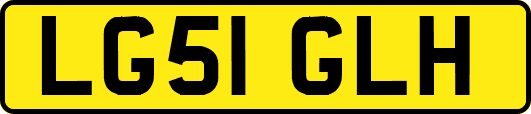 LG51 GLH